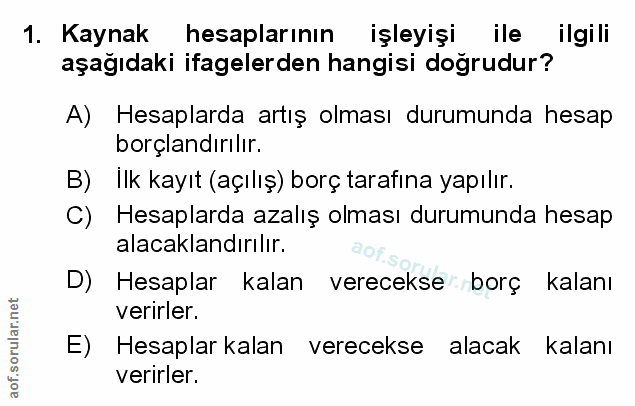 1. Kaynak hesaplarının işleyişi ile ilgili aşağıdaki ifagelerden hangisi doğrudur?

A) Hesaplarda artış olması durumunda hesap borçlandırılır.

B) İlk kayıt (açılış) borç tarafına yapılır.

C) Hesaplarda azalış olması durumunda hesap alacaklandırılır.

D) Hesaplar kalan verecekse borç kalanı verirler.

E) Hesaplar kalan verecekse alacak kalanı verirler.

aof.sorular.net